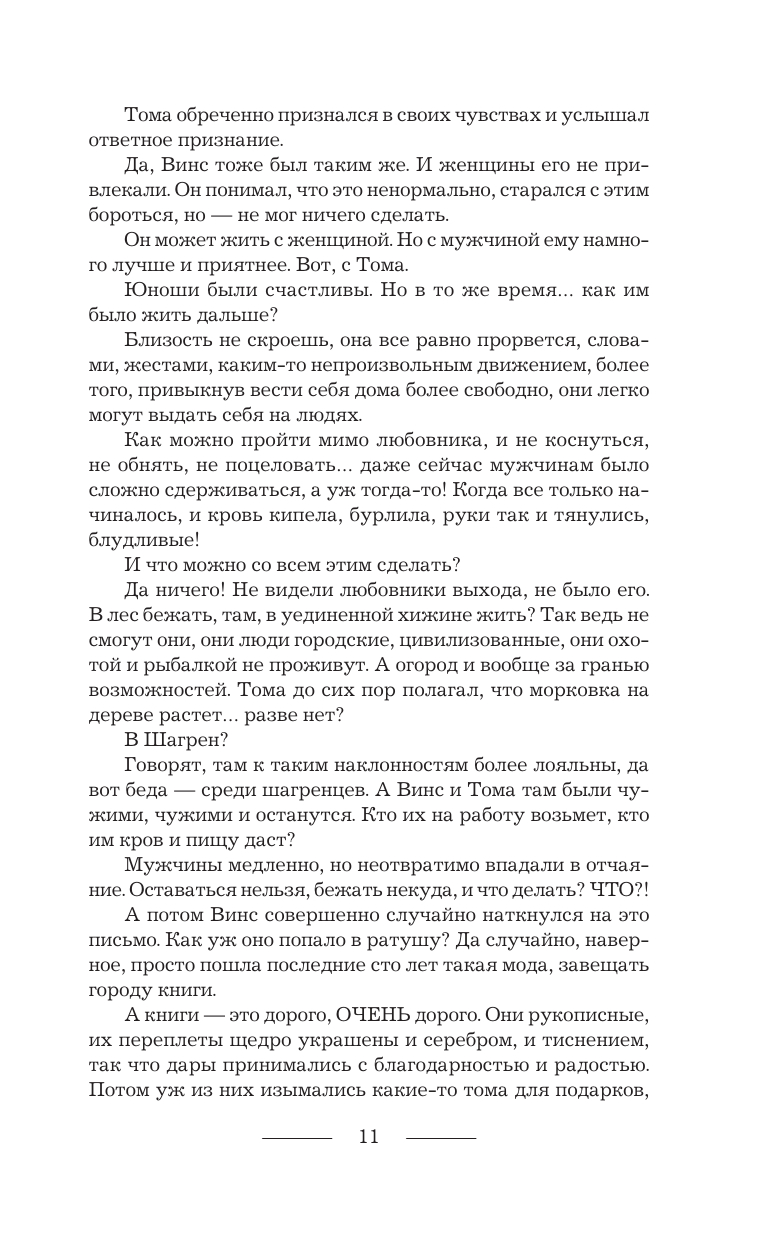 Тома обреченно признался в своих чувствах и услышал ответное признание.

Да, Винс тоже был таким же. И женщины его не привлекали. Он понимал, что это ненормально, старался с этим бороться, но — не мог ничего сделать.

Он может жить с женщиной. Но с мужчиной ему намного лучше и приятнее. Вот, с Тома.

Юноши были счастливы. Но в то же время... как им было жить дальше?

Близость не скроешь, она все равно прорвется, словами, жестами, каким-то непроизвольным движением, более того, привыкнув вести себя дома более свободно, они легко могут выдать себя на людях.

Как можно пройти мимо любовника, и не коснуться, не обнять, не поцеловать... даже сейчас мужчинам было сложно сдерживаться, а уж тогда-то! Когда все только начиналось, и кровь кипела, бурлила, руки так и тянулись, блудливые!

И что можно со всем этим сделать?

Да ничего! Не видели любовники выхода, не было его. В лес бежать, там, в уединенной хижине жить? Так ведь не смогут они, они люди городские, цивилизованные, они охотой и рыбалкой не проживут. А огород и вообще за гранью возможностей. Тома до сих пор полагал, что морковка на дереве растет... разве нет?

В Шагрен?

Говорят, там к таким наклонностям более лояльны, да вот беда — среди шагренцев. А Винс и Тома там были чужими, чужими и останутся. Кто их на работу возьмет, кто им кров и пищу даст?

Мужчины медленно, но неотвратимо впадали в отчаяние. Оставаться нельзя, бежать некуда, и что делать? ЧТО?!

А потом Винс совершенно случайно наткнулся на это письмо. Как уж оно попало в ратушу? Да случайно, наверное, просто пошла последние сто лет такая мода, завещать городу книги.

А книги — это дорого, ОЧЕНЬ дорого. Они рукописные, их переплеты щедро украшены и серебром, и тиснением, так что дары принимались с благодарностью и радостью. Потом уж из них изымались какие-то тома для подарков,

11